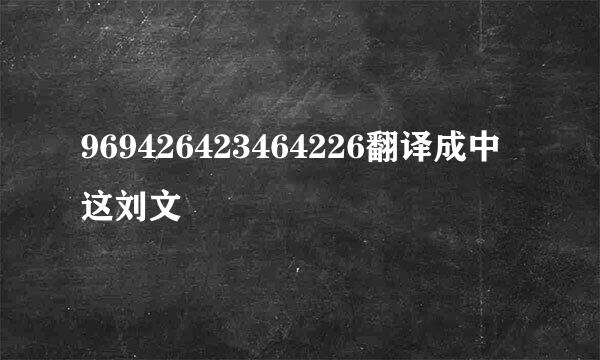 969426423464226翻译成中这刘文